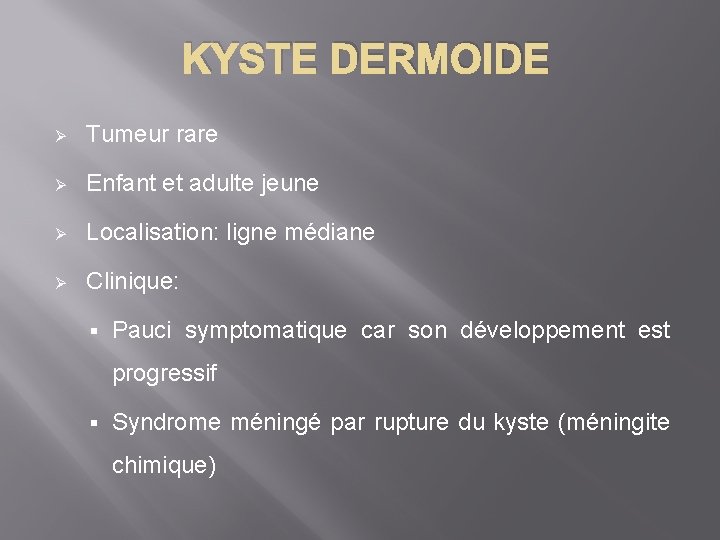 KYSTE DERMOIDE

➢ Tumeur rare

➢ Enfant et adulte jeune

➢ Localisation: ligne médiane

➢ Clinique:

▪ Pauci symptomatique car son développement est progressif

▪ Syndrome méningé par rupture du kyste (méningite chimique)